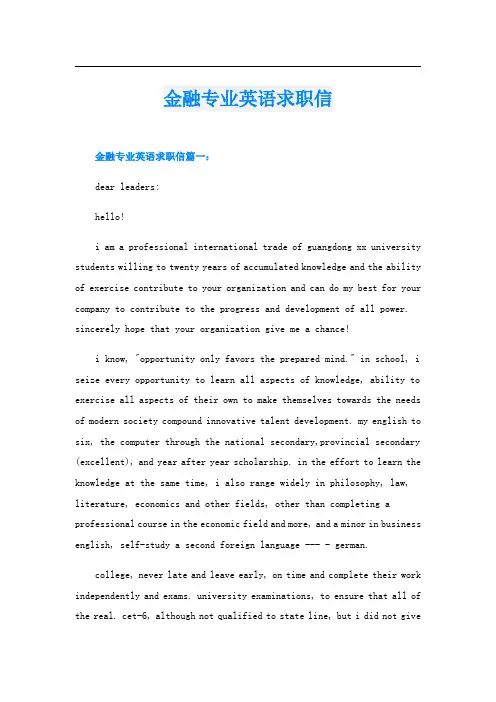 金融专业英语求职信

金融专业英语求职信篇一：

dear leaders:

hello!

i am a professional international trade of guangdong xx university students willing to twenty years of accumulated knowledge and the ability of exercise contribute to your organization and can do my best for your company to contribute to the progress and development of all power. sincerely hope that your organization give me a chance!

i know, "opportunity only favors the prepared mind." in school, i seize every opportunity to learn all aspects of knowledge, ability to exercise all aspects of their own to make themselves towards the needs of modern society compound innovative talent development. my english to six, the computer through the national secondary,provincial secondary (excellent), and year after year scholarship. in the effort to learn the knowledge at the same time, i also range widely in philosophy, law, literature, economics and other fields, other than completing a professional course in the economic field and more, and a minor in business english, self-study a second foreign language --- - german.

college, never late and leave early, on time and complete their work independently and exams. university examinations, to ensure that all of the real. cet-6, although not qualified to state line, but i did not give